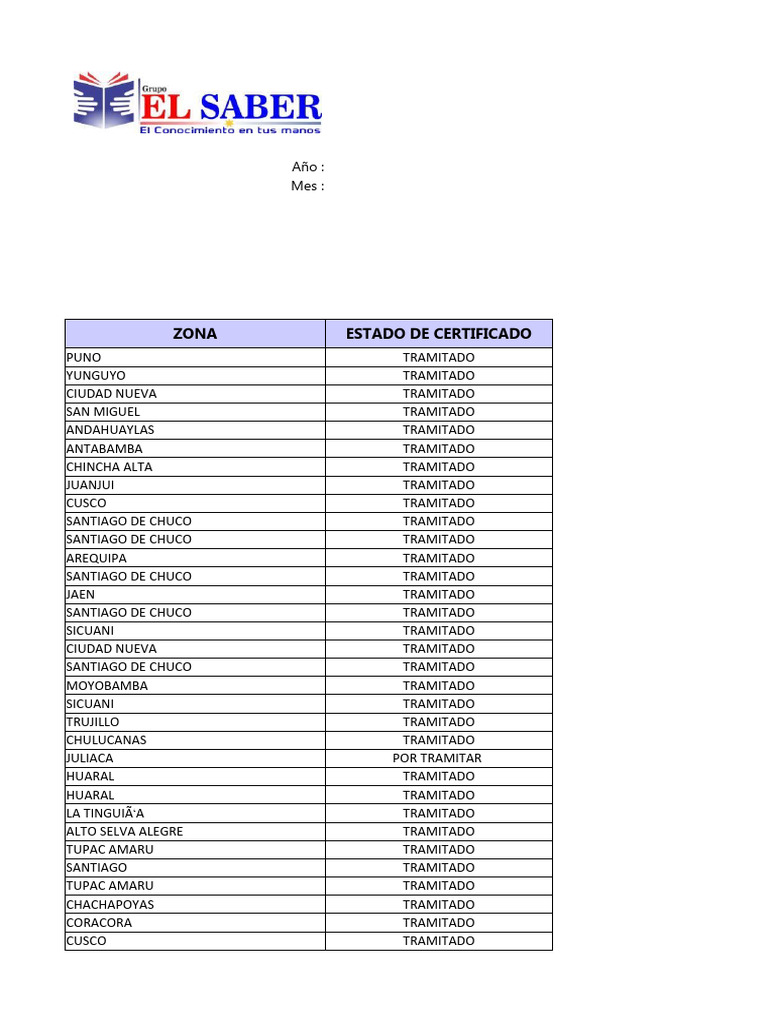 Grupo
EL SABER
El Conocimiento en tus manos

Año :
Mes :

| ZONA | ESTADO DE CERTIFICADO |
|---|---|
| PUNO | TRAMITADO |
| YUNGUYO | TRAMITADO |
| CIUDAD NUEVA | TRAMITADO |
| SAN MIGUEL | TRAMITADO |
| ANDAHUAYLAS | TRAMITADO |
| ANTABAMBA | TRAMITADO |
| CHINCHA ALTA | TRAMITADO |
| JUANJUI | TRAMITADO |
| CUSCO | TRAMITADO |
| SANTIAGO DE CHUCO | TRAMITADO |
| SANTIAGO DE CHUCO | TRAMITADO |
| AREQUIPA | TRAMITADO |
| SANTIAGO DE CHUCO | TRAMITADO |
| JAEN | TRAMITADO |
| SANTIAGO DE CHUCO | TRAMITADO |
| SICUANI | TRAMITADO |
| CIUDAD NUEVA | TRAMITADO |
| SANTIAGO DE CHUCO | TRAMITADO |
| MOYOBAMBA | TRAMITADO |
| SICUANI | TRAMITADO |
| TRUJILLO | TRAMITADO |
| CHULUCANAS | TRAMITADO |
| JULIACA | POR TRAMITAR |
| HUARAL | TRAMITADO |
| HUARAL | TRAMITADO |
| LA TINGUIÃ'A | TRAMITADO |
| ALTO SELVA ALEGRE | TRAMITADO |
| TUPAC AMARU | TRAMITADO |
| SANTIAGO | TRAMITADO |
| TUPAC AMARU | TRAMITADO |
| CHACHAPOYAS | TRAMITADO |
| CORACORA | TRAMITADO |
| CUSCO | TRAMITADO |